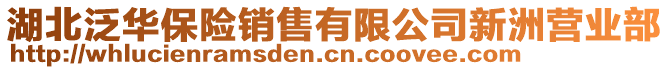 湖北泛华保险销售有限公司新洲营业部
http://whlucienramsden.cn.coovee.com